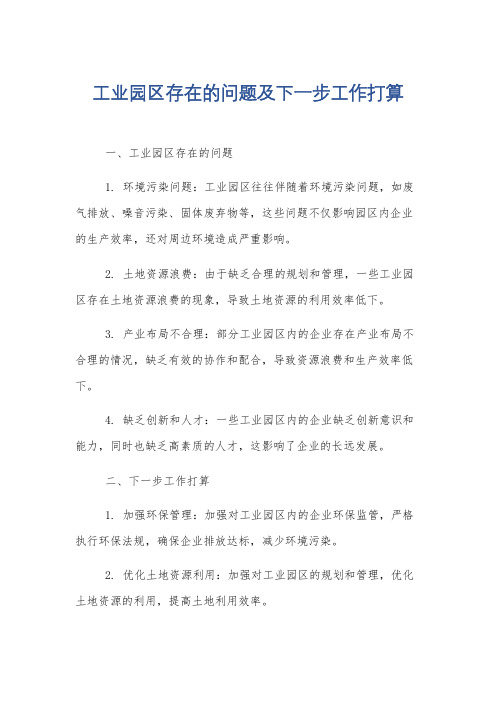 工业园区存在的问题及下一步工作打算

一、工业园区存在的问题

1. 环境污染问题：工业园区往往伴随着环境污染问题，如废气排放、噪音污染、固体废弃物等，这些问题不仅影响园区内企业的生产效率，还对周边环境造成严重影响。

2. 土地资源浪费：由于缺乏合理的规划和管理，一些工业园区存在土地资源浪费的现象，导致土地资源的利用效率低下。

3. 产业布局不合理：部分工业园区内的企业存在产业布局不合理的情况，缺乏有效的协作和配合，导致资源浪费和生产效率低下。

4. 缺乏创新和人才：一些工业园区内的企业缺乏创新意识和能力，同时也缺乏高素质的人才，这影响了企业的长远发展。

二、下一步工作打算

1. 加强环保管理：加强对工业园区内的企业环保监管，严格执行环保法规，确保企业排放达标，减少环境污染。

2. 优化土地资源利用：加强对工业园区的规划和管理，优化土地资源的利用，提高土地利用效率。